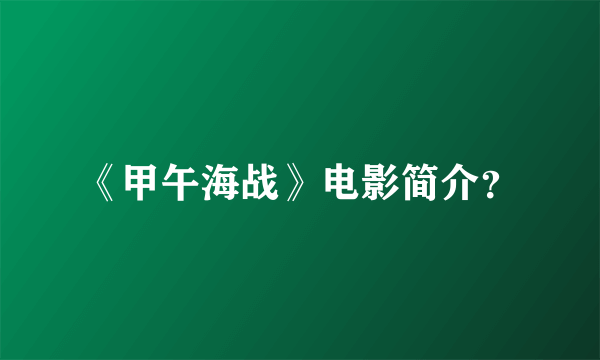 《甲午海战》电影简介?